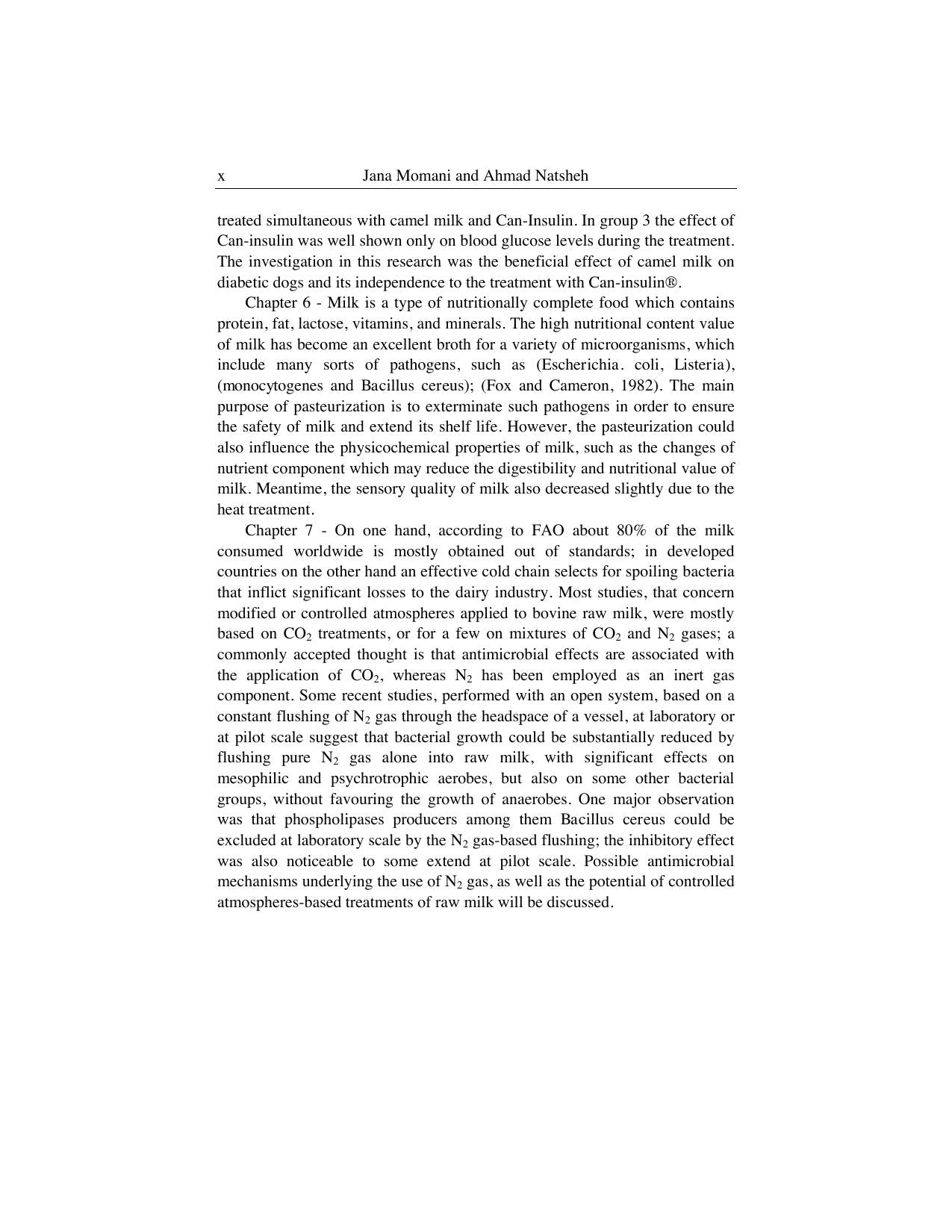 x Jana Momani and Ahmad Natsheh

treated simultaneous with camel milk and Can-Insulin. In group 3 the effect of Can-insulin was well shown only on blood glucose levels during the treatment. The investigation in this research was the beneficial effect of camel milk on diabetic dogs and its independence to the treatment with Can-insulin®.

Chapter 6 - Milk is a type of nutritionally complete food which contains protein, fat, lactose, vitamins, and minerals. The high nutritional content value of milk has become an excellent broth for a variety of microorganisms, which include many sorts of pathogens, such as (Escherichia. coli, Listeria), (monocytogenes and Bacillus cereus); (Fox and Cameron, 1982). The main purpose of pasteurization is to exterminate such pathogens in order to ensure the safety of milk and extend its shelf life. However, the pasteurization could also influence the physicochemical properties of milk, such as the changes of nutrient component which may reduce the digestibility and nutritional value of milk. Meantime, the sensory quality of milk also decreased slightly due to the heat treatment.

Chapter 7 - On one hand, according to FAO about 80% of the milk consumed worldwide is mostly obtained out of standards; in developed countries on the other hand an effective cold chain selects for spoiling bacteria that inflict significant losses to the dairy industry. Most studies, that concern modified or controlled atmospheres applied to bovine raw milk, were mostly based on $CO_2$ treatments, or for a few on mixtures of $CO_2$ and $N_2$ gases; a commonly accepted thought is that antimicrobial effects are associated with the application of $CO_2$, whereas $N_2$ has been employed as an inert gas component. Some recent studies, performed with an open system, based on a constant flushing of $N_2$ gas through the headspace of a vessel, at laboratory or at pilot scale suggest that bacterial growth could be substantially reduced by flushing pure $N_2$ gas alone into raw milk, with significant effects on mesophilic and psychrotrophic aerobes, but also on some other bacterial groups, without favouring the growth of anaerobes. One major observation was that phospholipases producers among them Bacillus cereus could be excluded at laboratory scale by the $N_2$ gas-based flushing; the inhibitory effect was also noticeable to some extend at pilot scale. Possible antimicrobial mechanisms underlying the use of $N_2$ gas, as well as the potential of controlled atmospheres-based treatments of raw milk will be discussed.